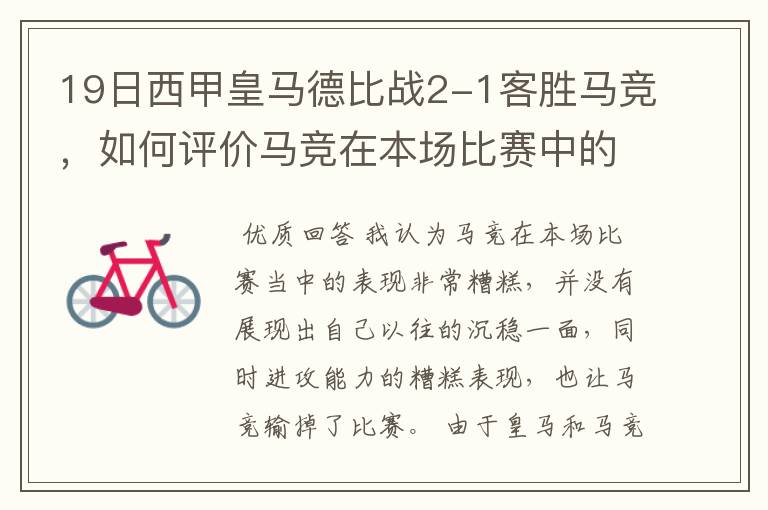 19日西甲皇马德比战2-1客胜马竞，如何评价马竞在本场比赛中的

优质回答 我认为马竞在本场比赛当中的表现非常糟糕，并没有展现出自己以往的沉稳一面，同时进攻能力的糟糕表现，也让马竞输掉了比赛。 由于皇马和马竞